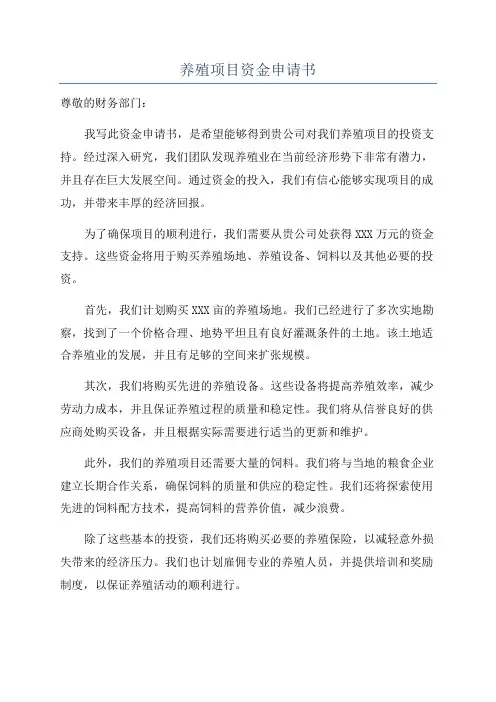 养殖项目资金申请书

尊敬的财务部门：

我写此资金申请书，是希望能够得到贵公司对我们养殖项目的投资支持。经过深入研究，我们团队发现养殖业在当前经济形势下非常有潜力，并且存在巨大发展空间。通过资金的投入，我们有信心能够实现项目的成功，并带来丰厚的经济回报。

为了确保项目的顺利进行，我们需要从贵公司处获得XXX万元的资金支持。这些资金将用于购买养殖场地、养殖设备、饲料以及其他必要的投资。

首先，我们计划购买XXX亩的养殖场地。我们已经进行了多次实地勘察，找到了一个价格合理、地势平坦且有良好灌溉条件的土地。该土地适合养殖业的发展，并且有足够的空间来扩张规模。

其次，我们将购买先进的养殖设备。这些设备将提高养殖效率，减少劳动力成本，并且保证养殖过程的质量和稳定性。我们将从信誉良好的供应商处购买设备，并且根据实际需要进行适当的更新和维护。

此外，我们的养殖项目还需要大量的饲料。我们将与当地的粮食企业建立长期合作关系，确保饲料的质量和供应的稳定性。我们还将探索使用先进的饲料配方技术，提高饲料的营养价值，减少浪费。

除了这些基本的投资，我们还将购买必要的养殖保险，以减轻意外损失带来的经济压力。我们也计划雇佣专业的养殖人员，并提供培训和奖励制度，以保证养殖活动的顺利进行。